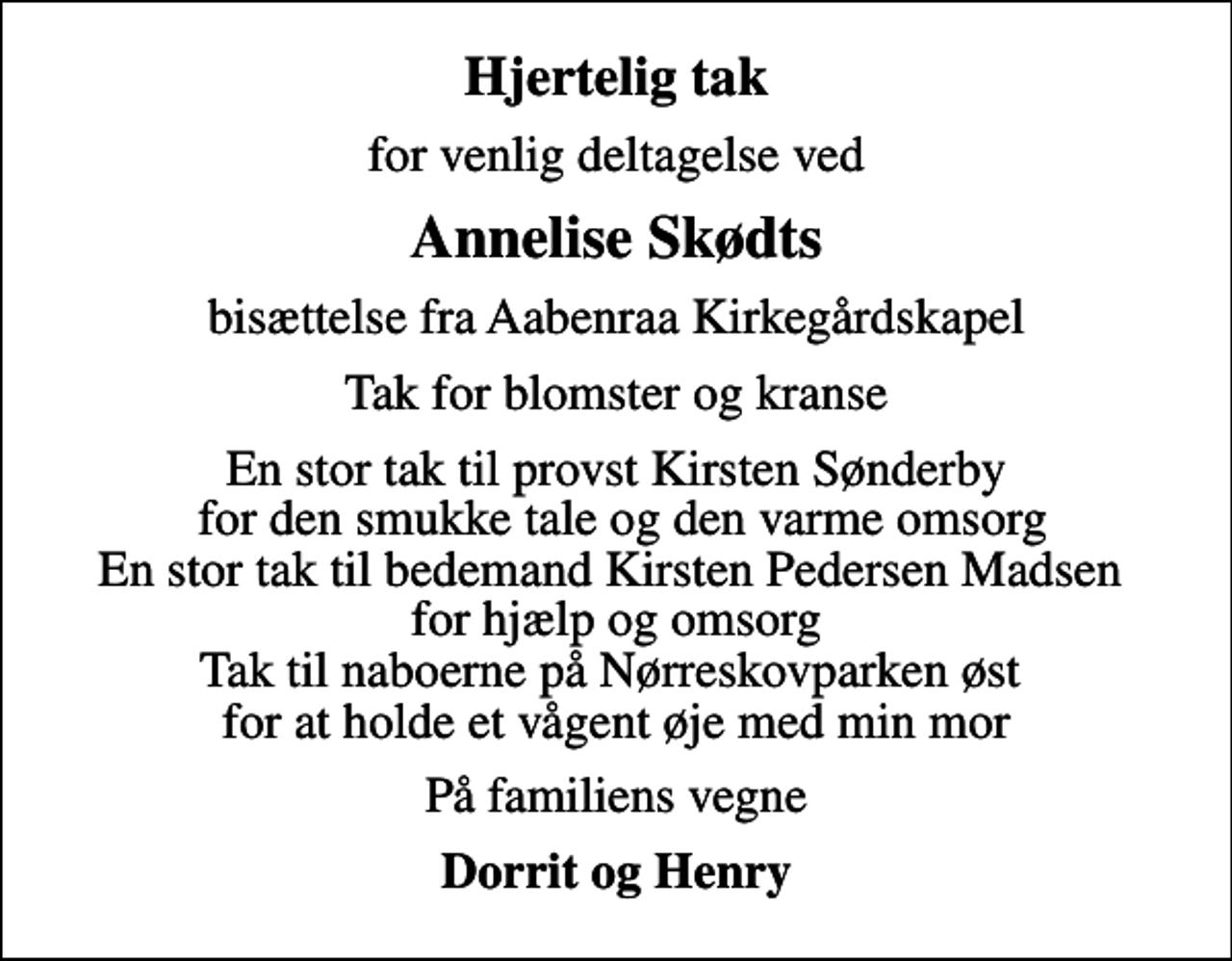 Hjertelig tak

for venlig deltagelse ved

Annelise Skødts

bisættelse fra Aabenraa Kirkegårdskapel

Tak for blomster og kranse

En stor tak til provst Kirsten Sønderby
for den smukke tale og den varme omsorg
En stor tak til bedemand Kirsten Pedersen Madsen
for hjælp og omsorg
Tak til naboerne på Nørreskovparken øst
for at holde et vågent øje med min mor

På familiens vegne

Dorrit og Henry